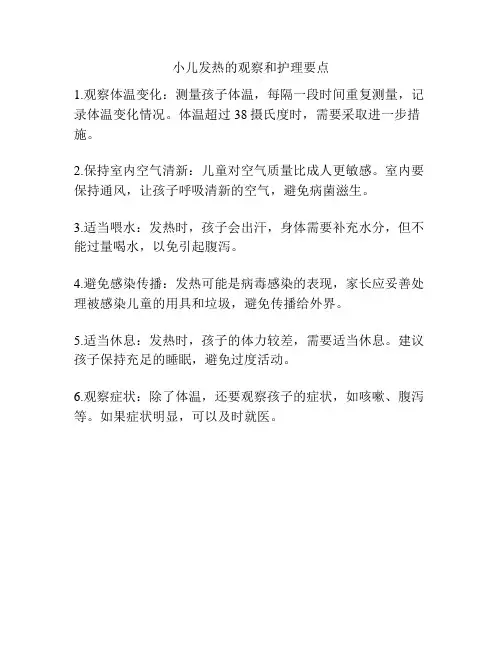 小儿发热的观察和护理要点

1.观察体温变化：测量孩子体温，每隔一段时间重复测量，记录体温变化情况。体温超过 38 摄氏度时，需要采取进一步措施。

2.保持室内空气清新：儿童对空气质量比成人更敏感。室内要保持通风，让孩子呼吸清新的空气，避免病菌滋生。

3.适当喂水：发热时，孩子会出汗，身体需要补充水分，但不能过量喝水，以免引起腹泻。

4.避免感染传播：发热可能是病毒感染的表现，家长应妥善处理被感染儿童的用具和垃圾，避免传播给外界。

5.适当休息：发热时，孩子的体力较差，需要适当休息。建议孩子保持充足的睡眠，避免过度活动。

6.观察症状：除了体温，还要观察孩子的症状，如咳嗽、腹泻等。如果症状明显，可以及时就医。